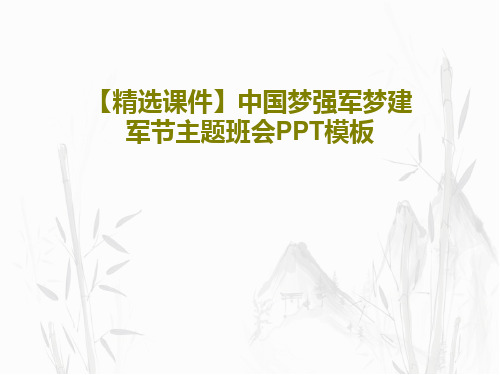 【精选课件】中国梦强军梦建军节主题班会PPT模板